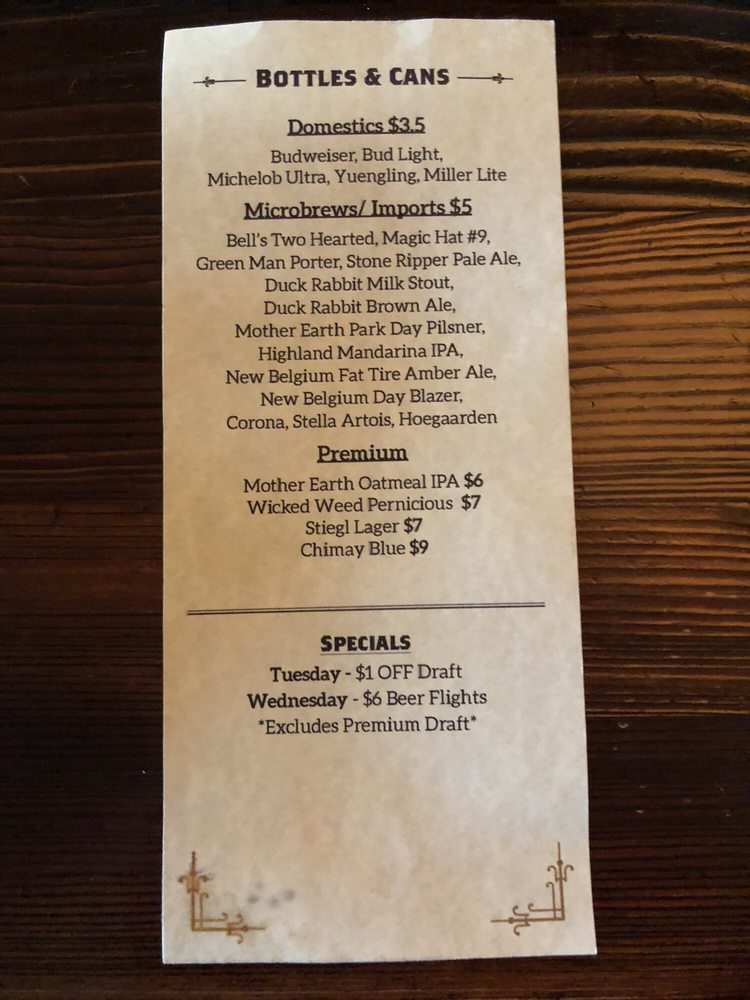 BOTTLES & CANS

Domestics $3.5

Budweiser, Bud Light,
Michelob Ultra, Yuengling, Miller Lite

Microbrews/ Imports $5

Bell's Two Hearted, Magic Hat #9,
Green Man Porter, Stone Ripper Pale Ale,
Duck Rabbit Milk Stout,
Duck Rabbit Brown Ale,
Mother Earth Park Day Pilsner,
Highland Mandarina IPA,
New Belgium Fat Tire Amber Ale,
New Belgium Day Blazer,
Corona, Stella Artois, Hoegaarden

Premium

Mother Earth Oatmeal IPA $6
Wicked Weed Pernicious $7
Stiegl Lager $7
Chimay Blue $9

SPECIALS

Tuesday - $1 OFF Draft
Wednesday - $6 Beer Flights
*Excludes Premium Draft*